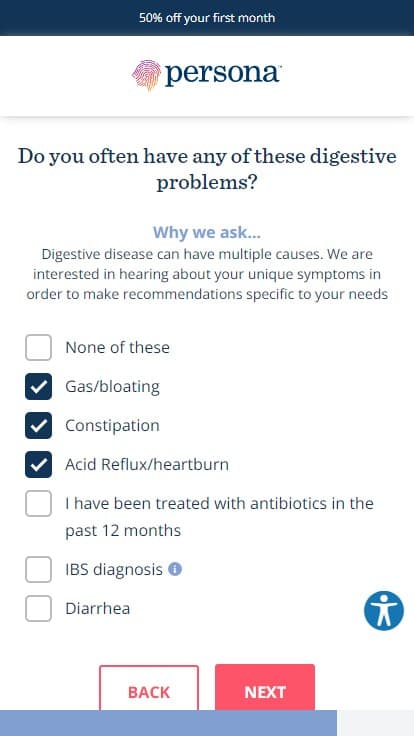 50% off your first month

persona

Do you often have any of these digestive problems?

Why we ask...
Digestive disease can have multiple causes. We are interested in hearing about your unique symptoms in order to make recommendations specific to your needs

None of these

Gas/bloating

Constipation

Acid Reflux/heartburn

I have been treated with antibiotics in the past 12 months

IBS diagnosis

Diarrhea

BACK

NEXT